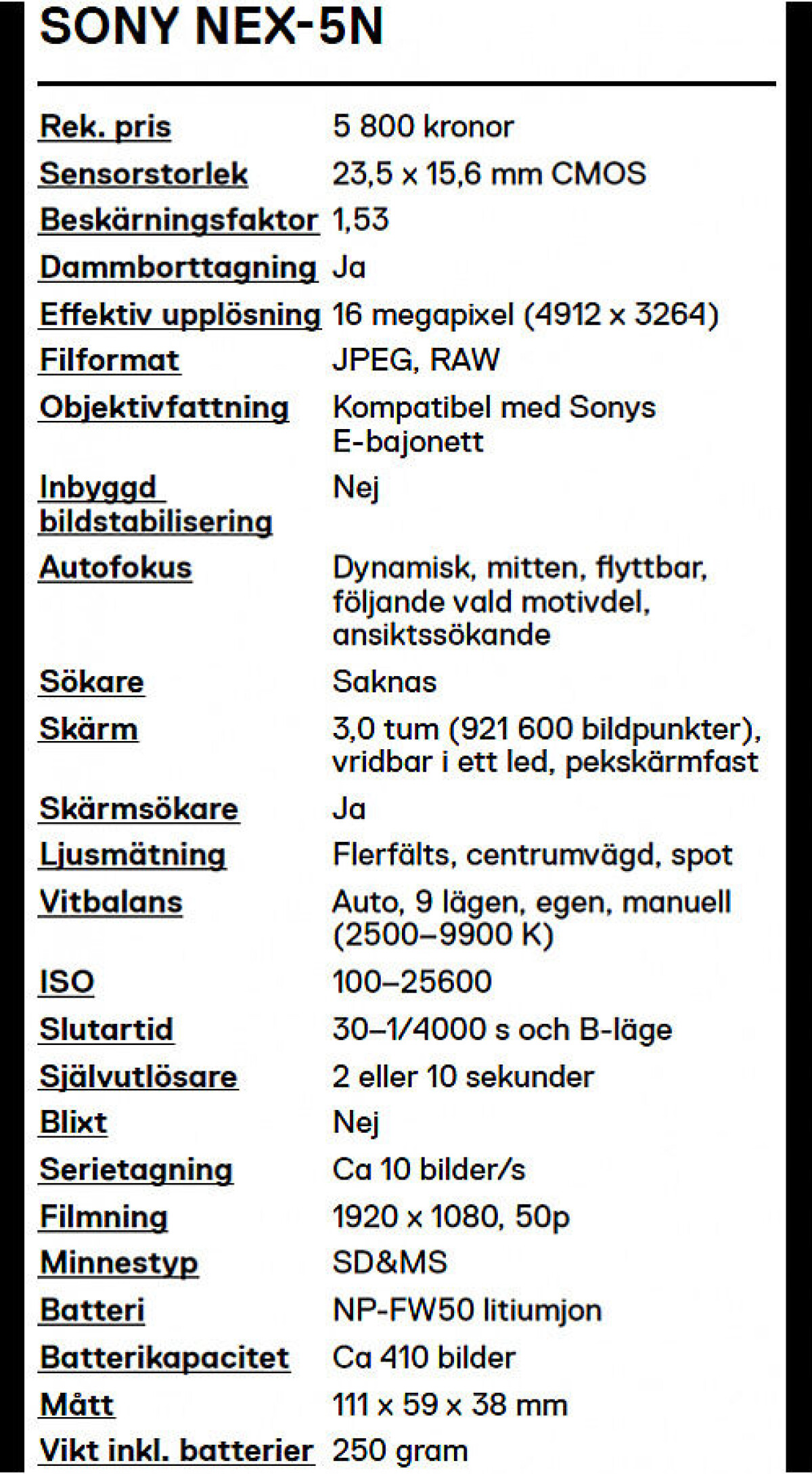 SONY NEX-5N

| | |
|---|---|
| Rek. pris | 5 800 kronor |
| Sensorstorlek | 23,5 x 15,6 mm CMOS |
| Beskärningsfaktor | 1,53 |
| Dammborttagning | Ja |
| Effektiv upplösning | 16 megapixel (4912 x 3264) |
| Filformat | JPEG, RAW |
| Objektivfattning | Kompatibel med Sonys E-bajonett |
| Inbyggd bildstabilisering | Nej |
| Autofokus | Dynamisk, mitten, flyttbar, följande vald motivdel, ansiktssökande |
| Sökare | Saknas |
| Skärm | 3,0 tum (921 600 bildpunkter), vridbar i ett led, pekskärmfast |
| Skärmsökare | Ja |
| Ljusmätning | Flerfälts, centrumvägd, spot |
| Vitbalans | Auto, 9 lägen, egen, manuell (2500–9900 K) |
| ISO | 100–25600 |
| Slutartid | 30–1/4000 s och B-läge |
| Självutlösare | 2 eller 10 sekunder |
| Blixt | Nej |
| Serietagning | Ca 10 bilder/s |
| Filmning | 1920 x 1080, 50p |
| Minnestyp | SD&MS |
| Batteri | NP-FW50 litiumjon |
| Batterikapacitet | Ca 410 bilder |
| Mått | 111 x 59 x 38 mm |
| Vikt inkl. batterier | 250 gram |